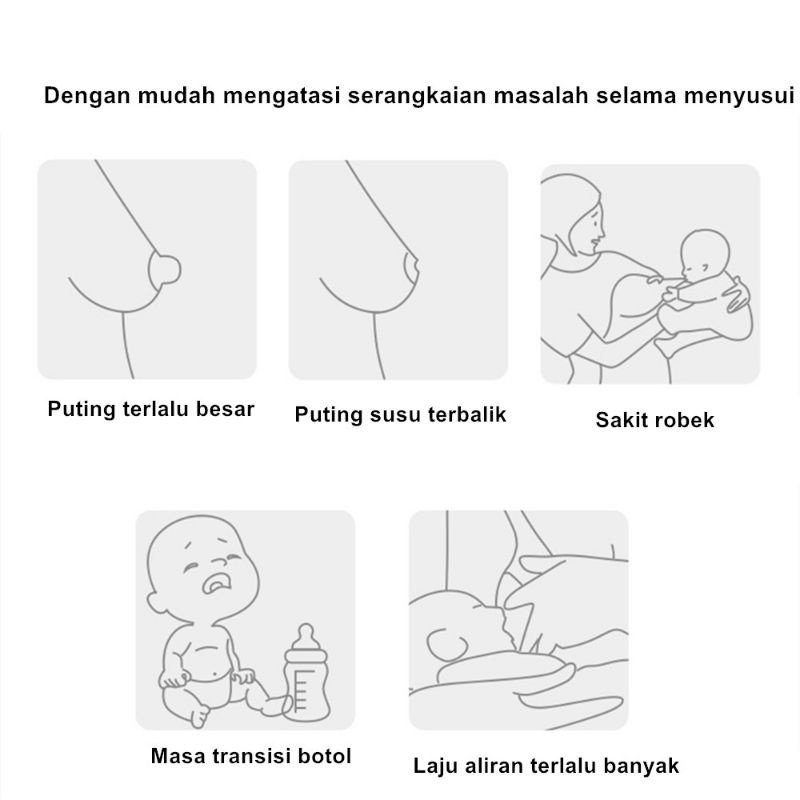 Dengan mudah mengatasi serangkaian masalah selama menyusui

Puting terlalu besar

Puting susu terbalik

Sakit robek

Masa transisi botol

Laju aliran terlalu banyak